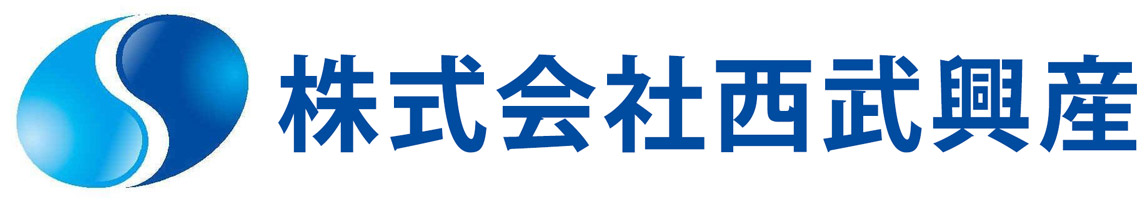 株式会社西武興産